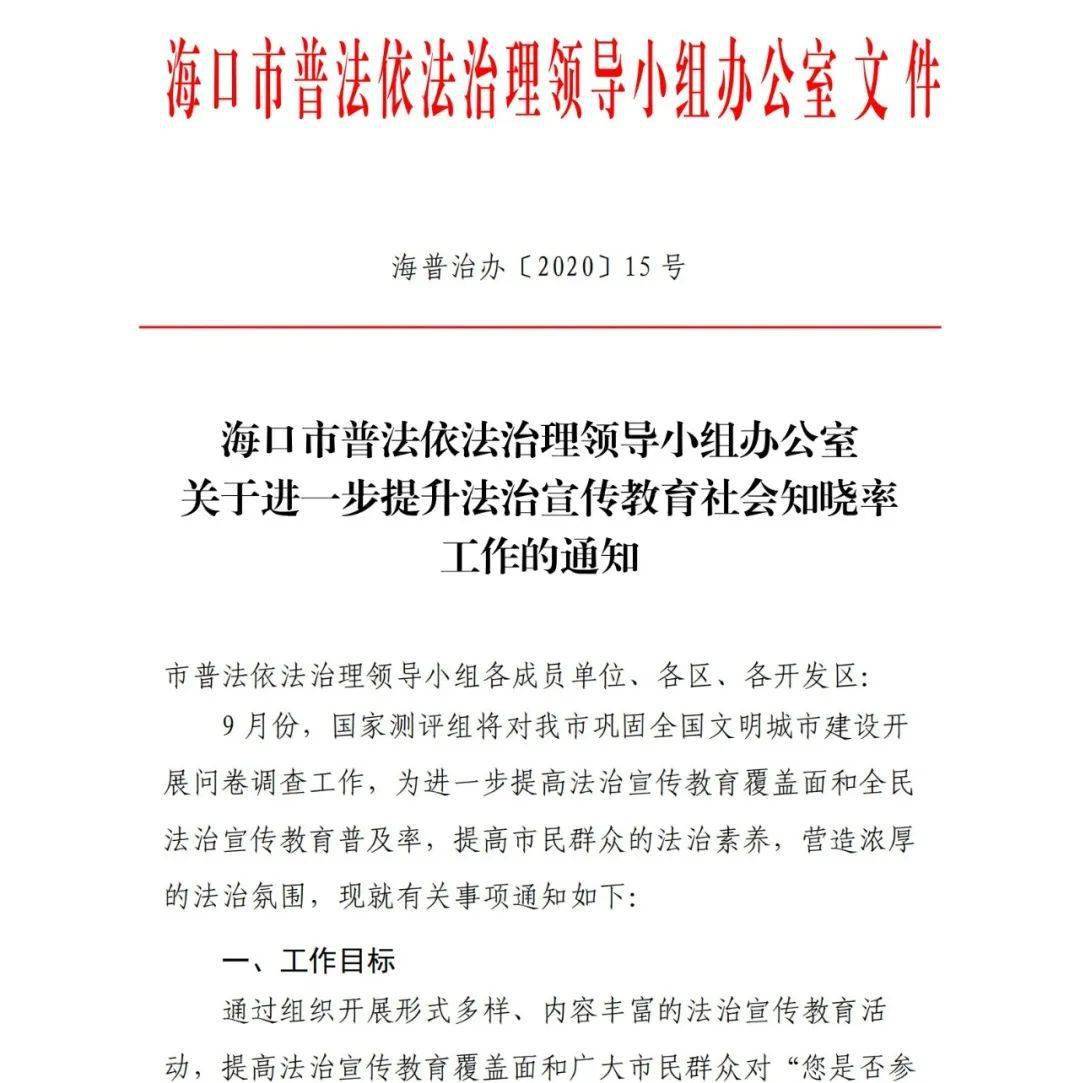 海口市普法依法治理领导小组办公室文件

海普治办〔2020〕15号

海口市普法依法治理领导小组办公室
关于进一步提升法治宣传教育社会知晓率
工作的通知

市普法依法治理领导小组各成员单位、各区、各开发区：

9月份，国家测评组将对我市巩固全国文明城市建设开展问卷调查工作，为进一步提高法治宣传教育覆盖面和全民法治宣传教育普及率，提高市民群众的法治素养，营造浓厚的法治氛围，现就有关事项通知如下：

一、工作目标

通过组织开展形式多样、内容丰富的法治宣传教育活动，提高法治宣传教育覆盖面和广大市民群众对“您是否参